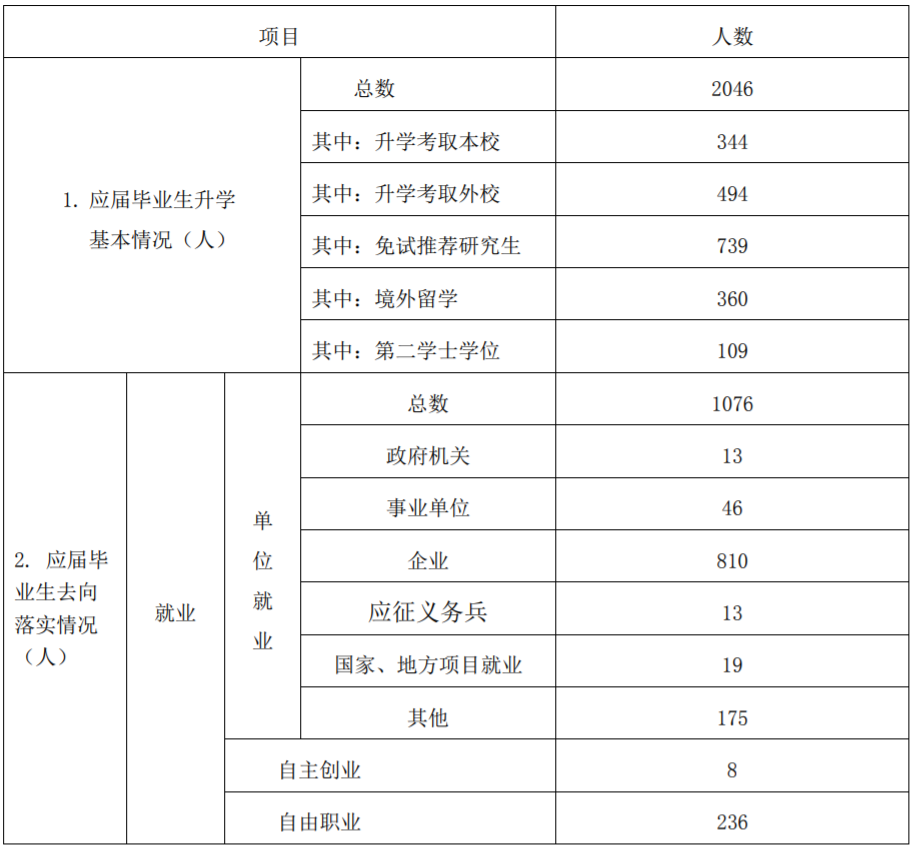 | 项目 | | | | 人数 |
|---|---|---|---|---|
| 1. 应届毕业生升学基本情况（人） | | | 总数 | 2046 |
| | | | 其中：升学考取本校 | 344 |
| | | | 其中：升学考取外校 | 494 |
| | | | 其中：免试推荐研究生 | 739 |
| | | | 其中：境外留学 | 360 |
| | | | 其中：第二学士学位 | 109 |
| 2. 应届毕业生去向落实情况（人） | 就业 | 单位就业 | 总数 | 1076 |
| | | | 政府机关 | 13 |
| | | | 事业单位 | 46 |
| | | | 企业 | 810 |
| | | | 应征义务兵 | 13 |
| | | | 国家、地方项目就业 | 19 |
| | | | 其他 | 175 |
| | | 自主创业 | | 8 |
| | | 自由职业 | | 236 |